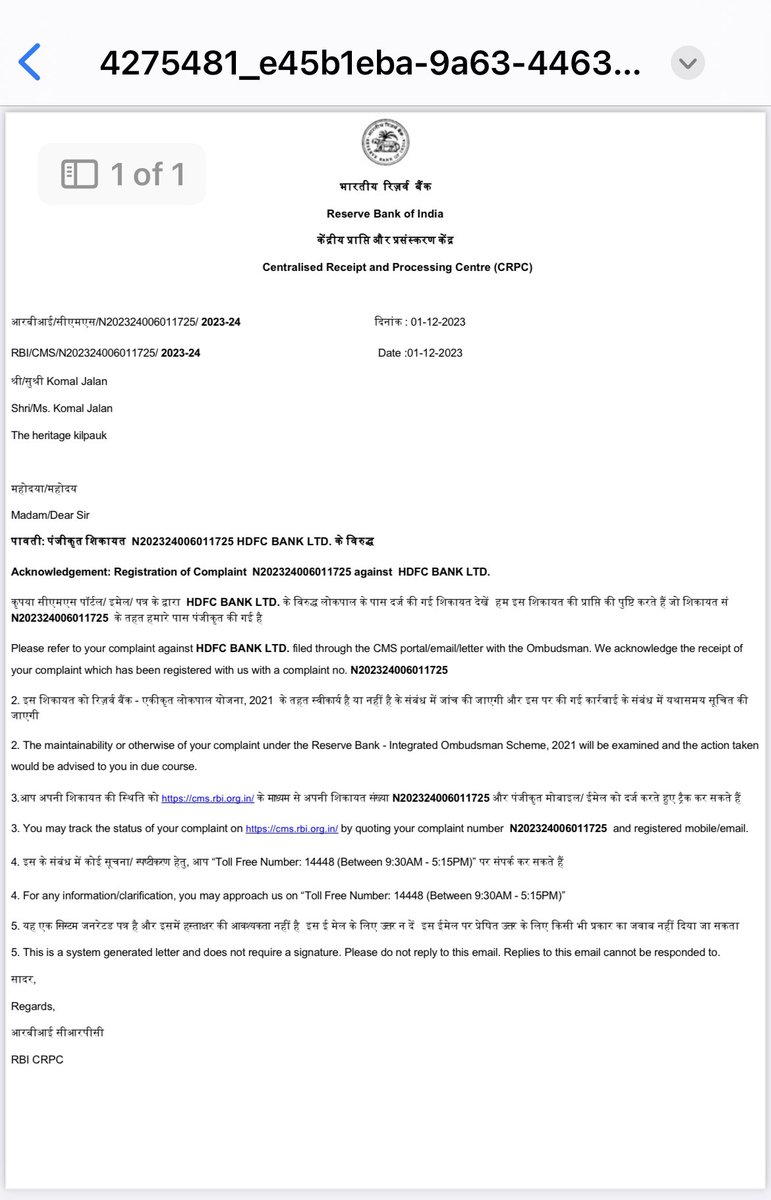 4275481_e45b1eba-9a63-4463...

1 of 1

भारतीय रिज़र्व बैंक
Reserve Bank of India
केंद्रीय प्राप्ति और प्रसंस्करण केंद्र
Centralised Receipt and Processing Centre (CRPC)

आरबीआई/सीएमएस/N202324006011725/ 2023-24 दिनांक : 01-12-2023

RBI/CMS/N202324006011725/ 2023-24 Date :01-12-2023

श्री/सुश्री Komal Jalan

Shri/Ms. Komal Jalan

The heritage kilpauk

महोदया/महोदय

Madam/Dear Sir

पावती: पंजीकृत शिकायत N202324006011725 HDFC BANK LTD. के विरुद्ध

Acknowledgement: Registration of Complaint N202324006011725 against HDFC BANK LTD.

कृपया सीएमएस पोर्टल/ इमेल/ पत्र के द्वारा HDFC BANK LTD. के विरुद्ध लोकपाल के पास दर्ज की गई शिकायत देखें हम इस शिकायत की प्राप्ति की पुष्टि करते हैं जो शिकायत सं N202324006011725 के तहत हमारे पास पंजीकृत की गई है

Please refer to your complaint against HDFC BANK LTD. filed through the CMS portal/email/letter with the Ombudsman. We acknowledge the receipt of your complaint which has been registered with us with a complaint no. N202324006011725

2. इस शिकायत को रिज़र्व बैंक - एकीकृत लोकपाल योजना, 2021 के तहत स्वीकार्य है या नहीं है के संबंध में जांच की जाएगी और इस पर की गई कार्रवाई के संबंध में यथासमय सूचित की जाएगी

2. The maintainability or otherwise of your complaint under the Reserve Bank - Integrated Ombudsman Scheme, 2021 will be examined and the action taken would be advised to you in due course.

3.आप अपनी शिकायत की स्थिति को https://cms.rbi.org.in/ के माध्यम से अपनी शिकायत संख्या N202324006011725 और पंजीकृत मोबाइल/ ईमेल को दर्ज करते हुए ट्रैक कर सकते हैं

3. You may track the status of your complaint on https://cms.rbi.org.in/ by quoting your complaint number N202324006011725 and registered mobile/email.

4. इस के संबंध में कोई सूचना/ स्पष्टीकरण हेतु, आप "Toll Free Number: 14448 (Between 9:30AM - 5:15PM)" पर संपर्क कर सकते हैं

4. For any information/clarification, you may approach us on "Toll Free Number: 14448 (Between 9:30AM - 5:15PM)"

5. यह एक सिस्टम जनरेटड पत्र है और इसमें हस्ताक्षर की आवश्यकता नहीं है इस ई मेल के लिए उत्तर न दें इस ईमेल पर प्रेषित उत्तर के लिए किसी भी प्रकार का जवाब नहीं दिया जा सकता

5. This is a system generated letter and does not require a signature. Please do not reply to this email. Replies to this email cannot be responded to.

सादर,

Regards,

आरबीआई सीआरपीसी

RBI CRPC